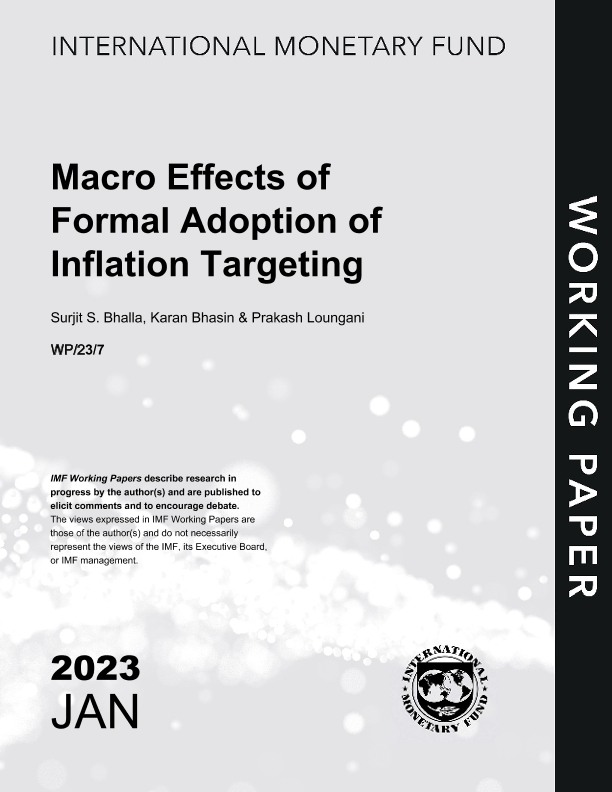 INTERNATIONAL MONETARY FUND

Macro Effects of Formal Adoption of Inflation Targeting

Surjit S. Bhalla, Karan Bhasin & Prakash Loungani

WP/23/7

IMF Working Papers describe research in progress by the author(s) and are published to elicit comments and to encourage debate. The views expressed in IMF Working Papers are those of the author(s) and do not necessarily represent the views of the IMF, its Executive Board, or IMF management.

2023
JAN

INTERNATIONAL MONETARY FUND

WORKING PAPER